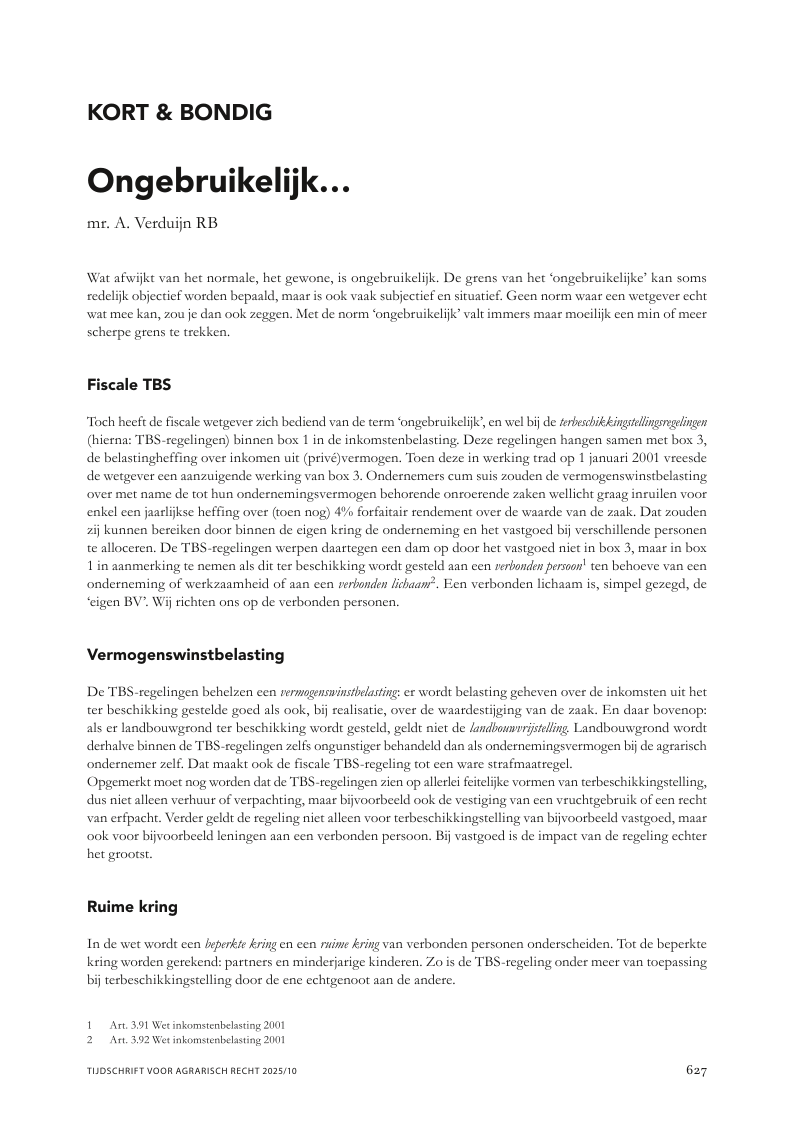 KORT & BONDIG

Ongebruikelijk…

mr. A. Verduijn RB

Wat afwijkt van het normale, het gewone, is ongebruikelijk. De grens van het 'ongebruikelijke' kan soms redelijk objectief worden bepaald, maar is ook vaak subjectief en situatief. Geen norm waar een wetgever echt wat mee kan, zou je dan ook zeggen. Met de norm 'ongebruikelijk' valt immers maar moeilijk een min of meer scherpe grens te trekken.

Fiscale TBS

Toch heeft de fiscale wetgever zich bediend van de term 'ongebruikelijk', en wel bij de terbeschikkingstellingsregelingen (hierna: TBS-regelingen) binnen box 1 in de inkomstenbelasting. Deze regelingen hangen samen met box 3, de belastingheffing over inkomen uit (privé)vermogen. Toen deze in werking trad op 1 januari 2001 vreesde de wetgever een aanzuigende werking van box 3. Ondernemers cum suis zouden de vermogenswinstbelasting over met name de tot hun ondernemingsvermogen behorende onroerende zaken wellicht graag inruilen voor enkel een jaarlijkse heffing over (toen nog) 4% forfaitair rendement over de waarde van de zaak. Dat zouden zij kunnen bereiken door binnen de eigen kring de onderneming en het vastgoed bij verschillende personen te alloceren. De TBS-regelingen werpen daartegen een dam op door het vastgoed niet in box 3, maar in box 1 in aanmerking te nemen als dit ter beschikking wordt gesteld aan een verbonden persoon$^1$ ten behoeve van een onderneming of werkzaamheid of aan een verbonden lichaam$^2$. Een verbonden lichaam is, simpel gezegd, de 'eigen BV'. Wij richten ons op de verbonden personen.

Vermogenswinstbelasting

De TBS-regelingen behelzen een vermogenswinstbelasting: er wordt belasting geheven over de inkomsten uit het ter beschikking gestelde goed als ook, bij realisatie, over de waardestijging van de zaak. En daar bovenop: als er landbouwgrond ter beschikking wordt gesteld, geldt niet de landbouwvrijstelling. Landbouwgrond wordt derhalve binnen de TBS-regelingen zelfs ongunstiger behandeld dan als ondernemingsvermogen bij de agrarisch ondernemer zelf. Dat maakt ook de fiscale TBS-regeling tot een ware strafmaatregel.
Opgemerkt moet nog worden dat de TBS-regelingen zien op allerlei feitelijke vormen van terbeschikkingstelling, dus niet alleen verhuur of verpachting, maar bijvoorbeeld ook de vestiging van een vruchtgebruik of een recht van erfpacht. Verder geldt de regeling niet alleen voor terbeschikkingstelling van bijvoorbeeld vastgoed, maar ook voor bijvoorbeeld leningen aan een verbonden persoon. Bij vastgoed is de impact van de regeling echter het grootst.

Ruime kring

In de wet wordt een beperkte kring en een ruime kring van verbonden personen onderscheiden. Tot de beperkte kring worden gerekend: partners en minderjarige kinderen. Zo is de TBS-regeling onder meer van toepassing bij terbeschikkingstelling door de ene echtgenoot aan de andere.

1 Art. 3.91 Wet inkomstenbelasting 2001
2 Art. 3.92 Wet inkomstenbelasting 2001

TIJDSCHRIFT VOOR AGRARISCH RECHT 2025/10 627